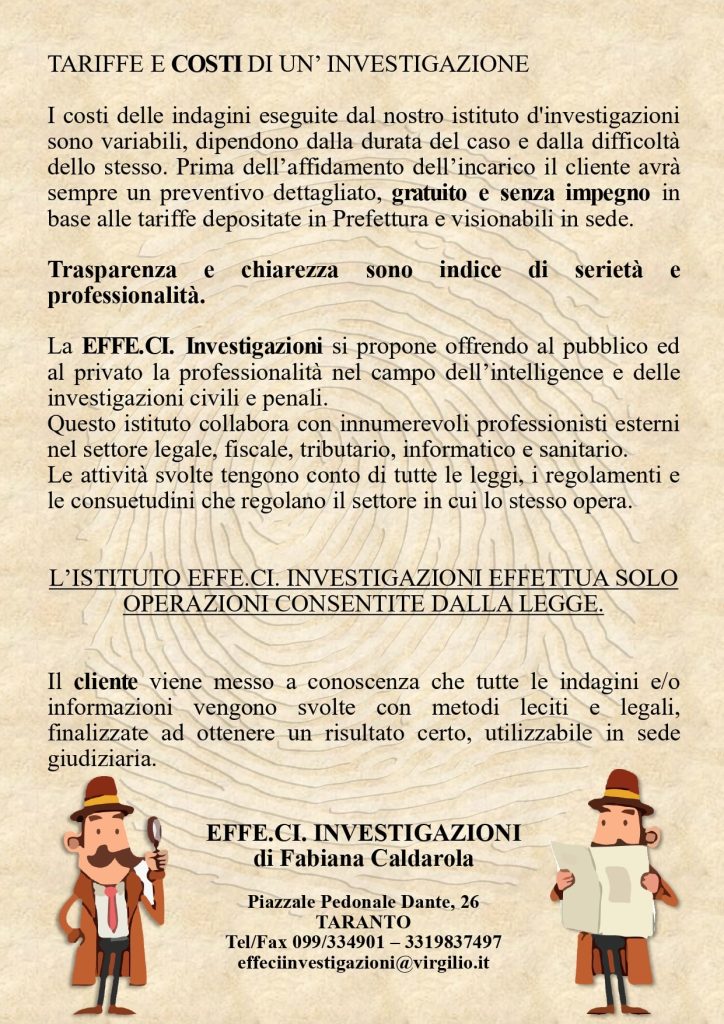 TARIFFE E COSTI DI UN' INVESTIGAZIONE

I costi delle indagini eseguite dal nostro istituto d'investigazioni sono variabili, dipendono dalla durata del caso e dalla difficoltà dello stesso. Prima dell'affidamento dell'incarico il cliente avrà sempre un preventivo dettagliato, gratuito e senza impegno in base alle tariffe depositate in Prefettura e visionabili in sede.

Trasparenza e chiarezza sono indice di serietà e professionalità.

La EFFE.CI. Investigazioni si propone offrendo al pubblico ed al privato la professionalità nel campo dell'intelligence e delle investigazioni civili e penali.
Questo istituto collabora con innumerevoli professionisti esterni nel settore legale, fiscale, tributario, informatico e sanitario.
Le attività svolte tengono conto di tutte le leggi, i regolamenti e le consuetudini che regolano il settore in cui lo stesso opera.

L'ISTITUTO EFFE.CI. INVESTIGAZIONI EFFETTUA SOLO OPERAZIONI CONSENTITE DALLA LEGGE.

Il cliente viene messo a conoscenza che tutte le indagini e/o informazioni vengono svolte con metodi leciti e legali, finalizzate ad ottenere un risultato certo, utilizzabile in sede giudiziaria.

EFFE.CI. INVESTIGAZIONI
di Fabiana Caldarola

Piazzale Pedonale Dante, 26
TARANTO
Tel/Fax 099/334901 – 3319837497
effeciinvestigazioni@virgilio.it